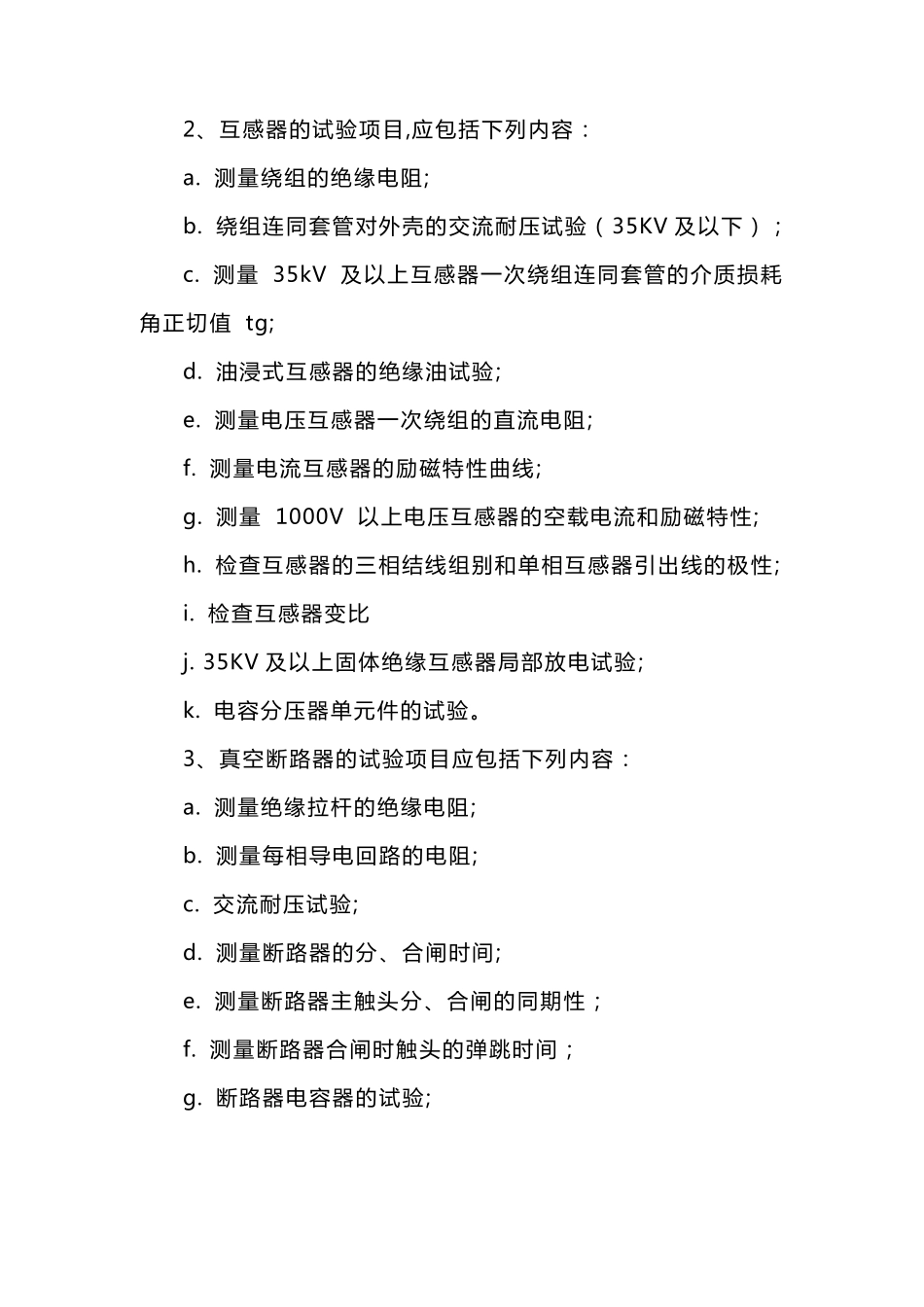 2、互感器的试验项目,应包括下列内容：

a. 测量绕组的绝缘电阻;

b. 绕组连同套管对外壳的交流耐压试验（35KV 及以下）;

c. 测量 35kV 及以上互感器一次绕组连同套管的介质损耗角正切值 tg;

d. 油浸式互感器的绝缘油试验;

e. 测量电压互感器一次绕组的直流电阻;

f. 测量电流互感器的励磁特性曲线;

g. 测量 1000V 以上电压互感器的空载电流和励磁特性;

h. 检查互感器的三相结线组别和单相互感器引出线的极性;

i. 检查互感器变比

j. 35KV 及以上固体绝缘互感器局部放电试验;

k. 电容分压器单元件的试验。

3、真空断路器的试验项目应包括下列内容：

a. 测量绝缘拉杆的绝缘电阻;

b. 测量每相导电回路的电阻;

c. 交流耐压试验;

d. 测量断路器的分、合闸时间;

e. 测量断路器主触头分、合闸的同期性；

f. 测量断路器合闸时触头的弹跳时间；

g. 断路器电容器的试验;